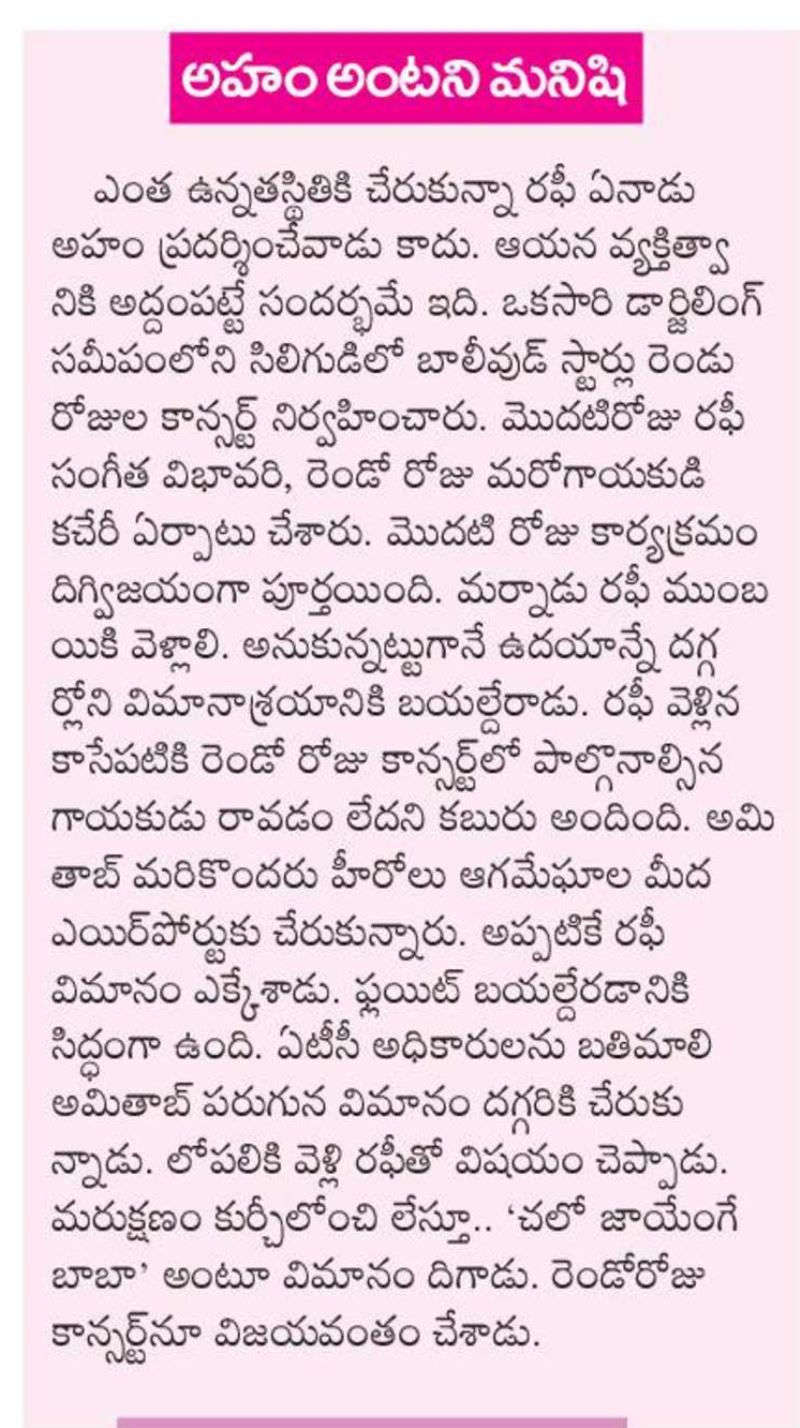 అహం అంటని మనిషి

ఎంత ఉన్నతస్థితికి చేరుకున్నా రఫీ ఏనాడు అహం ప్రదర్శించేవాడు కాదు. ఆయన వ్యక్తిత్వానికి అద్దంపట్టే సందర్భమే ఇది. ఒకసారి డార్జిలింగ్ సమీపంలోని సిలిగుడిలో బాలీవుడ్ స్టార్లు రెండు రోజుల కాన్సర్ట్ నిర్వహించారు. మొదటిరోజు రఫీ సంగీత విభావరి, రెండో రోజు మరోగాయకుడి కచేరీ ఏర్పాటు చేశారు. మొదటి రోజు కార్యక్రమం దిగ్విజయంగా పూర్తయింది. మర్నాడు రఫీ ముంబయికి వెళ్లాలి. అనుకున్నట్టుగానే ఉదయాన్నే దగ్గర్లోని విమానాశ్రయానికి బయల్దేరాడు. రఫీ వెళ్లిన కాసేపటికి రెండో రోజు కాన్సర్ట్‌లో పాల్గొనాల్సిన గాయకుడు రావడం లేదని కబురు అందింది. అమితాబ్ మరికొందరు హీరోలు ఆగమేఘాల మీద ఎయిర్‌పోర్టుకు చేరుకున్నారు. అప్పటికే రఫీ విమానం ఎక్కేశాడు. ఫ్లయిట్ బయల్దేరడానికి సిద్ధంగా ఉంది. ఏటీసీ అధికారులను బతిమాలి అమితాబ్ పరుగున విమానం దగ్గరికి చేరుకున్నాడు. లోపలికి వెళ్లి రఫీతో విషయం చెప్పాడు. మరుక్షణం కుర్చీలోంచి లేస్తూ.. 'చలో జాయేంగే బాబా' అంటూ విమానం దిగాడు. రెండోరోజు కాన్సర్ట్‌నూ విజయవంతం చేశాడు.